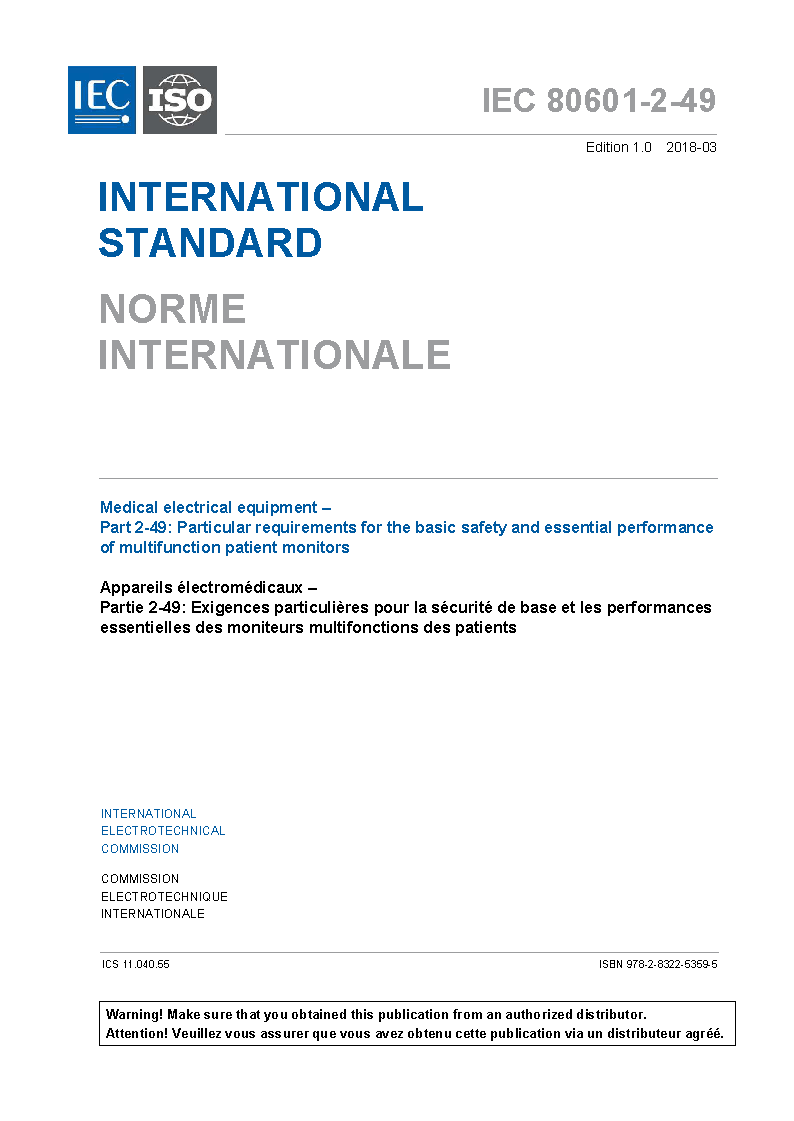 IEC ISO

IEC 80601-2-49

Edition 1.0 2018-03

INTERNATIONAL STANDARD

NORME INTERNATIONALE

Medical electrical equipment –
Part 2-49: Particular requirements for the basic safety and essential performance of multifunction patient monitors

Appareils électromédicaux –
Partie 2-49: Exigences particulières pour la sécurité de base et les performances essentielles des moniteurs multifonctions des patients

INTERNATIONAL ELECTROTECHNICAL COMMISSION

COMMISSION ELECTROTECHNIQUE INTERNATIONALE

ICS 11.040.55

ISBN 978-2-8322-5359-5

Warning! Make sure that you obtained this publication from an authorized distributor.
Attention! Veuillez vous assurer que vous avez obtenu cette publication via un distributeur agréé.